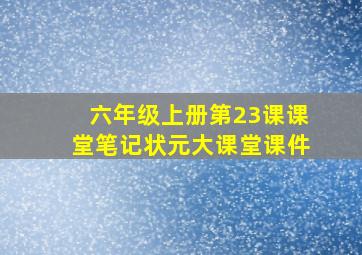 六年级上册第23课课堂笔记状元大课堂课件